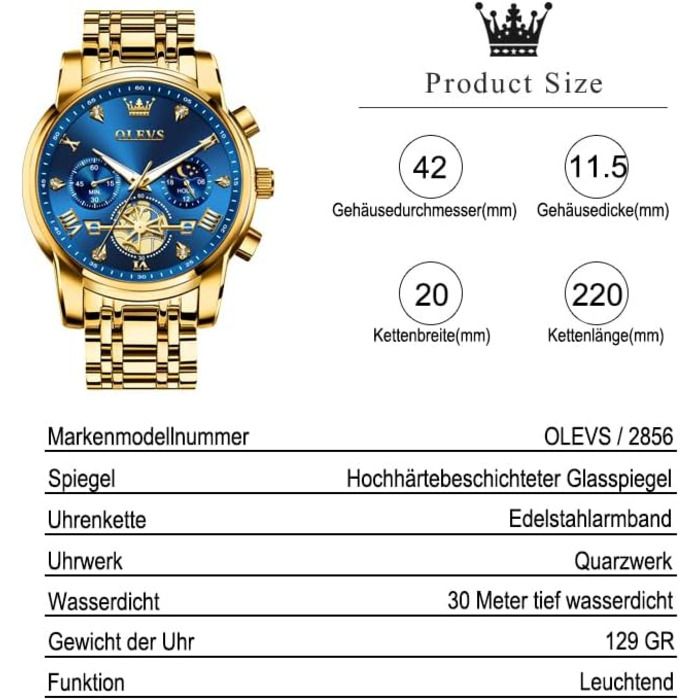 OLEVS

Product Size

42
Gehäusedurchmesser(mm)

11.5
Gehäusedicke(mm)

20
Kettenbreite(mm)

220
Kettenlänge(mm)

| Markenmodellnummer | OLEVS / 2856 |
|---|---|
| Spiegel | Hochhärtebeschichteter Glasspiegel |
| Uhrenkette | Edelstahlarmband |
| Uhrwerk | Quarzwerk |
| Wasserdicht | 30 Meter tief wasserdicht |
| Gewicht der Uhr | 129 GR |
| Funktion | Leuchtend |